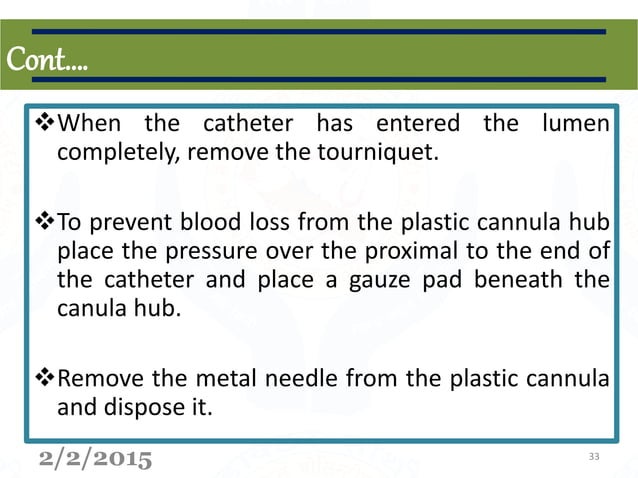 Cont....

❖When the catheter has entered the lumen completely, remove the tourniquet.

❖To prevent blood loss from the plastic cannula hub place the pressure over the proximal to the end of the catheter and place a gauze pad beneath the canula hub.

❖Remove the metal needle from the plastic cannula and dispose it.

2/2/2015

33